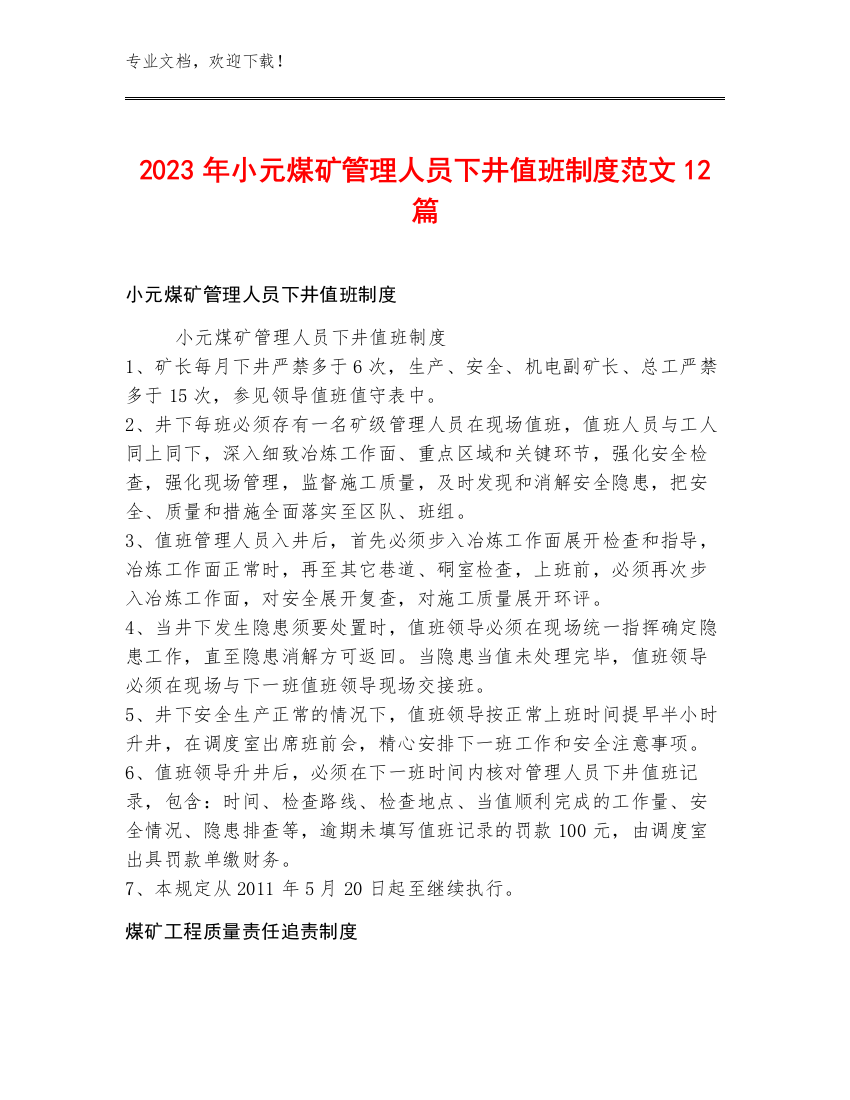 专业文档，欢迎下载！

2023年小元煤矿管理人员下井值班制度范文12篇

小元煤矿管理人员下井值班制度

小元煤矿管理人员下井值班制度
1、矿长每月下井严禁多于6次，生产、安全、机电副矿长、总工严禁多于15次，参见领导值班值守表中。
2、井下每班必须存有一名矿级管理人员在现场值班，值班人员与工人同上同下，深入细致冶炼工作面、重点区域和关键环节，强化安全检查，强化现场管理，监督施工质量，及时发现和消解安全隐患，把安全、质量和措施全面落实至区队、班组。
3、值班管理人员入井后，首先必须步入冶炼工作面展开检查和指导，冶炼工作面正常时，再至其它巷道、硐室检查，上班前，必须再次步入冶炼工作面，对安全展开复查，对施工质量展开环评。
4、当井下发生隐患须要处置时，值班领导必须在现场统一指挥确定隐患工作，直至隐患消解方可返回。当隐患当值未处理完毕，值班领导必须在现场与下一班值班领导现场交接班。
5、井下安全生产正常的情况下，值班领导按正常上班时间提早半小时升井，在调度室出席班前会，精心安排下一班工作和安全注意事项。
6、值班领导升井后，必须在下一班时间内核对管理人员下井值班记录，包含：时间、检查路线、检查地点、当值顺利完成的工作量、安全情况、隐患排查等，逾期未填写值班记录的罚款100元，由调度室出具罚款单缴财务。
7、本规定从2011年5月20日起至继续执行。

煤矿工程质量责任追责制度